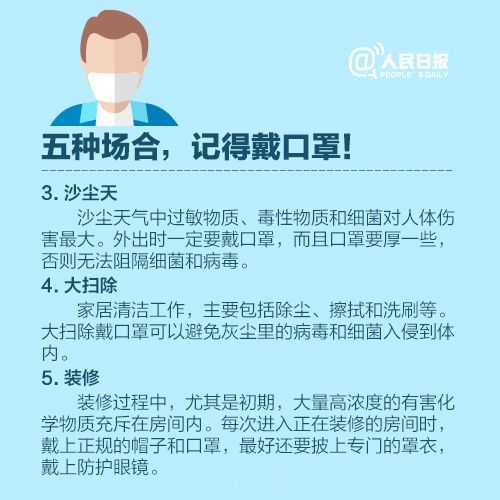 @人民日报
PEOPLE'S DAILY

五种场合，记得戴口罩！

3.沙尘天

沙尘天气中过敏物质、毒性物质和细菌对人体伤害最大。外出时一定要戴口罩，而且口罩要厚一些，否则无法阻隔细菌和病毒。

4.大扫除

家居清洁工作，主要包括除尘、擦拭和洗刷等。大扫除戴口罩可以避免灰尘里的病毒和细菌入侵到体内。

5.装修

装修过程中，尤其是初期，大量高浓度的有害化学物质充斥在房间内。每次进入正在装修的房间时，戴上正规的帽子和口罩，最好还要披上专门的罩衣，戴上防护眼镜。